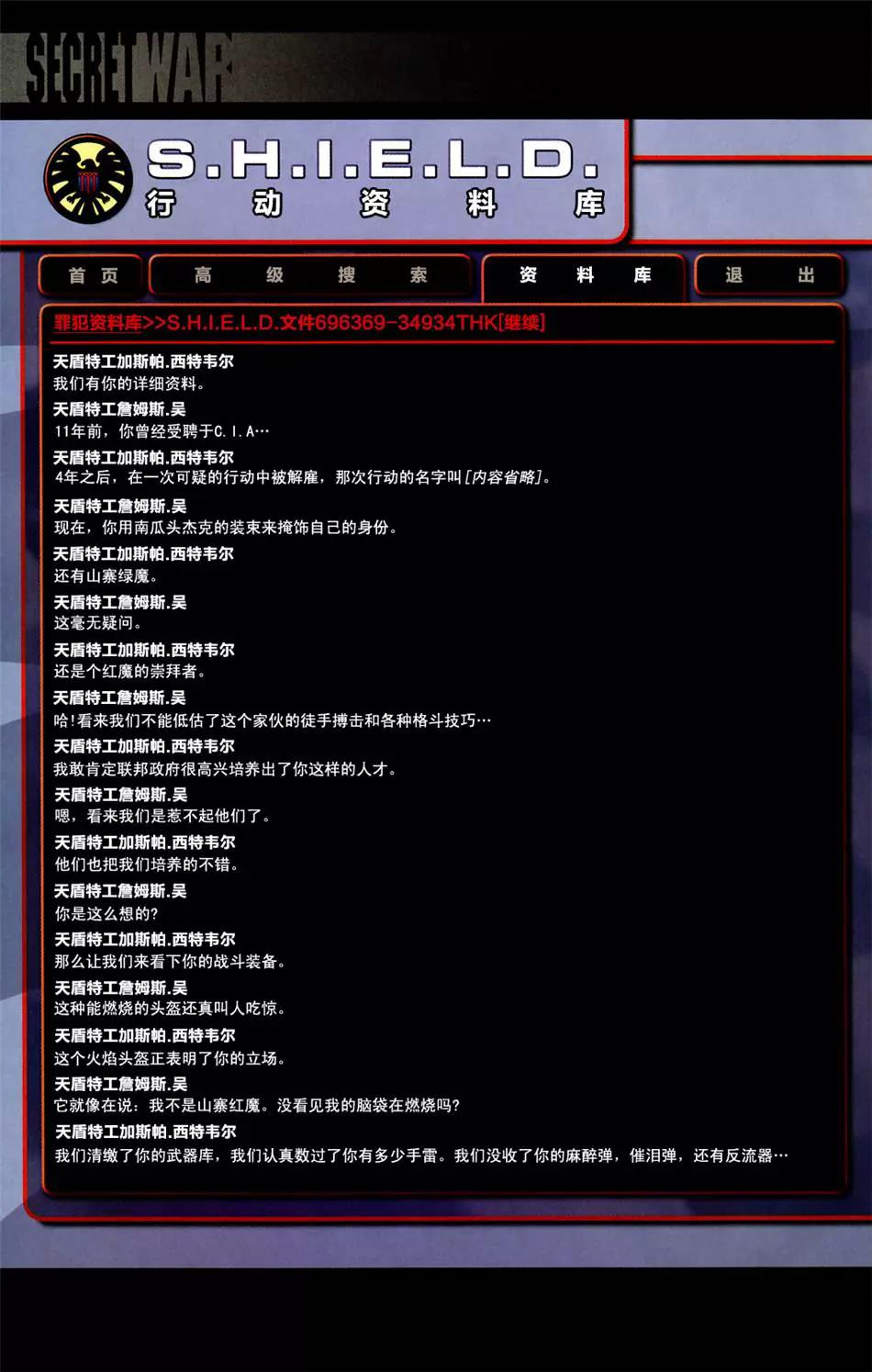 SECRET WAR

S.H.I.E.L.D.
行动资料库

首页

高级搜索

资料库

退出

罪犯资料库>>S.H.I.E.L.D.文件696369-34934THK[继续]

天盾特工加斯帕.西特韦尔
我们有你的详细资料。

天盾特工詹姆斯.吴
11年前，你曾经受聘于C.I.A…

天盾特工加斯帕.西特韦尔
4年之后，在一次可疑的行动中被解雇，那次行动的名字叫[内容省略]。

天盾特工詹姆斯.吴
现在，你用南瓜头杰克的装束来掩饰自己的身份。

天盾特工加斯帕.西特韦尔
还有山寨绿魔。

天盾特工詹姆斯.吴
这毫无疑问。

天盾特工加斯帕.西特韦尔
还是个红魔的崇拜者。

天盾特工詹姆斯.吴
哈!看来我们不能低估了这个家伙的徒手搏击和各种格斗技巧…

天盾特工加斯帕.西特韦尔
我敢肯定联邦政府很高兴培养出了你这样的人才。

天盾特工詹姆斯.吴
嗯，看来我们是惹不起他们了。

天盾特工加斯帕.西特韦尔
他们也把我们培养的不错。

天盾特工詹姆斯.吴
你是这么想的?

天盾特工加斯帕.西特韦尔
那么让我们来看下你的战斗装备。

天盾特工詹姆斯.吴
这种能燃烧的头盔还真叫人吃惊。

天盾特工加斯帕.西特韦尔
这个火焰头盔正表明了你的立场。

天盾特工詹姆斯.吴
它就像在说：我不是山寨红魔。没看见我的脑袋在燃烧吗?

天盾特工加斯帕.西特韦尔
我们清缴了你的武器库，我们认真数过了你有多少手雷。我们没收了你的麻醉弹，催泪弹，还有反流器…